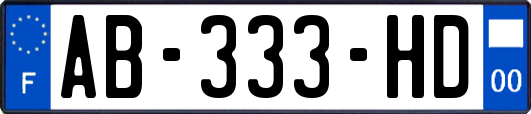 F
AB-333-HD
00